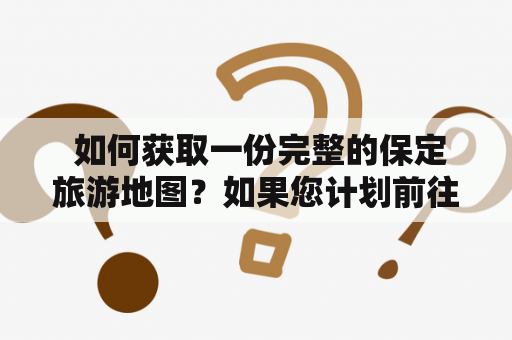 如何获取一份完整的保定旅游地图？如果您计划前往